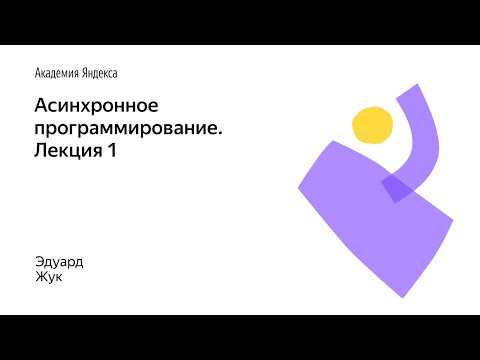 Академия Яндекса

Асинхронное программирование. Лекция 1

Эдуард
Жук